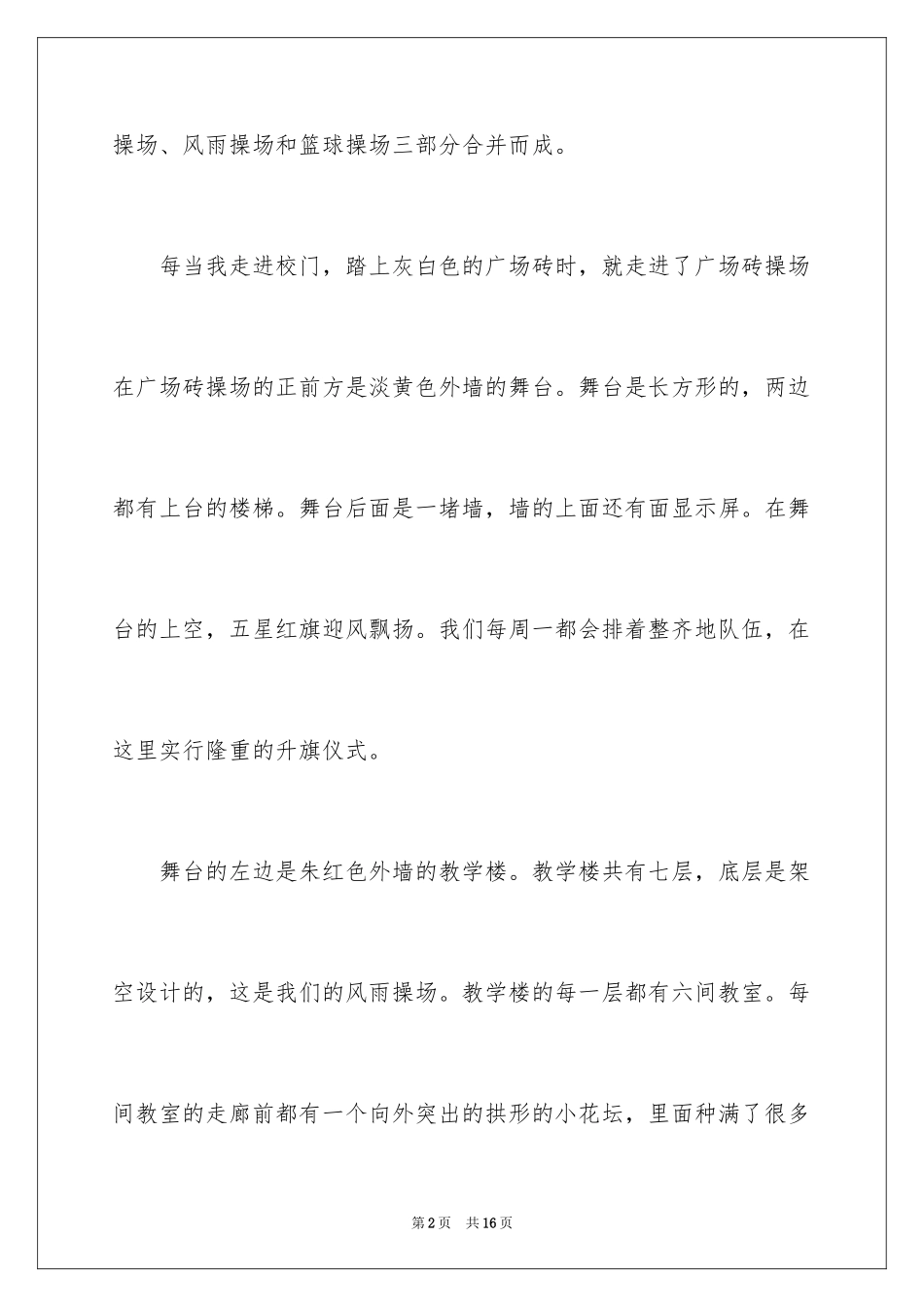 操场、风雨操场和篮球操场三部分合并而成。

每当我走进校门，踏上灰白色的广场砖时，就走进了广场砖操场在广场砖操场的正前方是淡黄色外墙的舞台。舞台是长方形的，两边都有上台的楼梯。舞台后面是一堵墙，墙的上面还有面显示屏。在舞台的上空，五星红旗迎风飘扬。我们每周一都会排着整齐地队伍，在这里实行隆重的升旗仪式。

舞台的左边是朱红色外墙的教学楼。教学楼共有七层，底层是架空设计的，这是我们的风雨操场。教学楼的每一层都有六间教室。每间教室的走廊前都有一个向外突出的拱形的小花坛，里面种满了很多

第2页　共16页